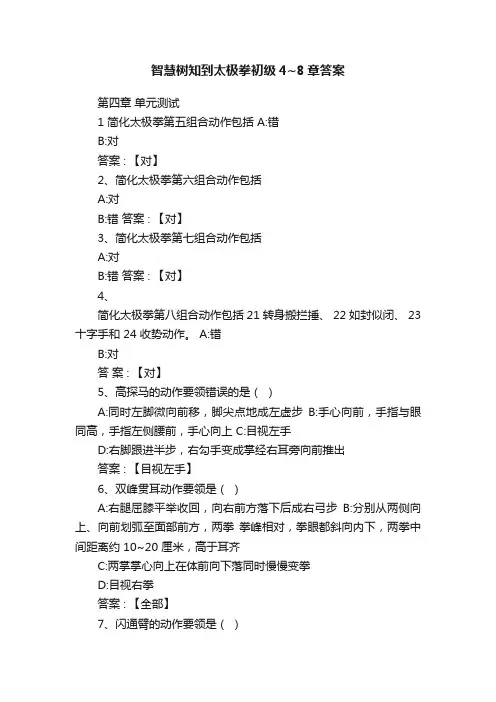 智慧树知到太极拳初级 4~8 章答案

第四章 单元测试

1 简化太极拳第五组合动作包括 A:错

B:对

答案：【对】

2、简化太极拳第六组合动作包括

A:对

B:错 答案：【对】

3、简化太极拳第七组合动作包括

A:对

B:错 答案：【对】

4、

简化太极拳第八组合动作包括 21 转身搬拦捶、 22 如封似闭、 23 十字手和 24 收势动作。 A:错

B:对

答 案：【对】

5、高探马的动作要领错误的是（ ）

A:同时左脚微向前移，脚尖点地成左虚步 B:手心向前，手指与眼同高，手指左侧腰前，手心向上 C:目视左手

D:右脚跟进半步，右勾手变成掌经右耳旁向前推出

答案：【目视左手】

6、双峰贯耳动作要领是（ ）

A:右腿屈膝平举收回，向右前方落下后成右弓步 B:分别从两侧向上、向前划弧至面部前方，两拳 拳峰相对，拳眼都斜向内下，两拳中间距离约 10~20 厘米，高于耳齐

C:两掌掌心向上在体前向下落同时慢慢变拳

D:目视右拳

答案：【全部】

7、闪通臂的动作要领是（ ）